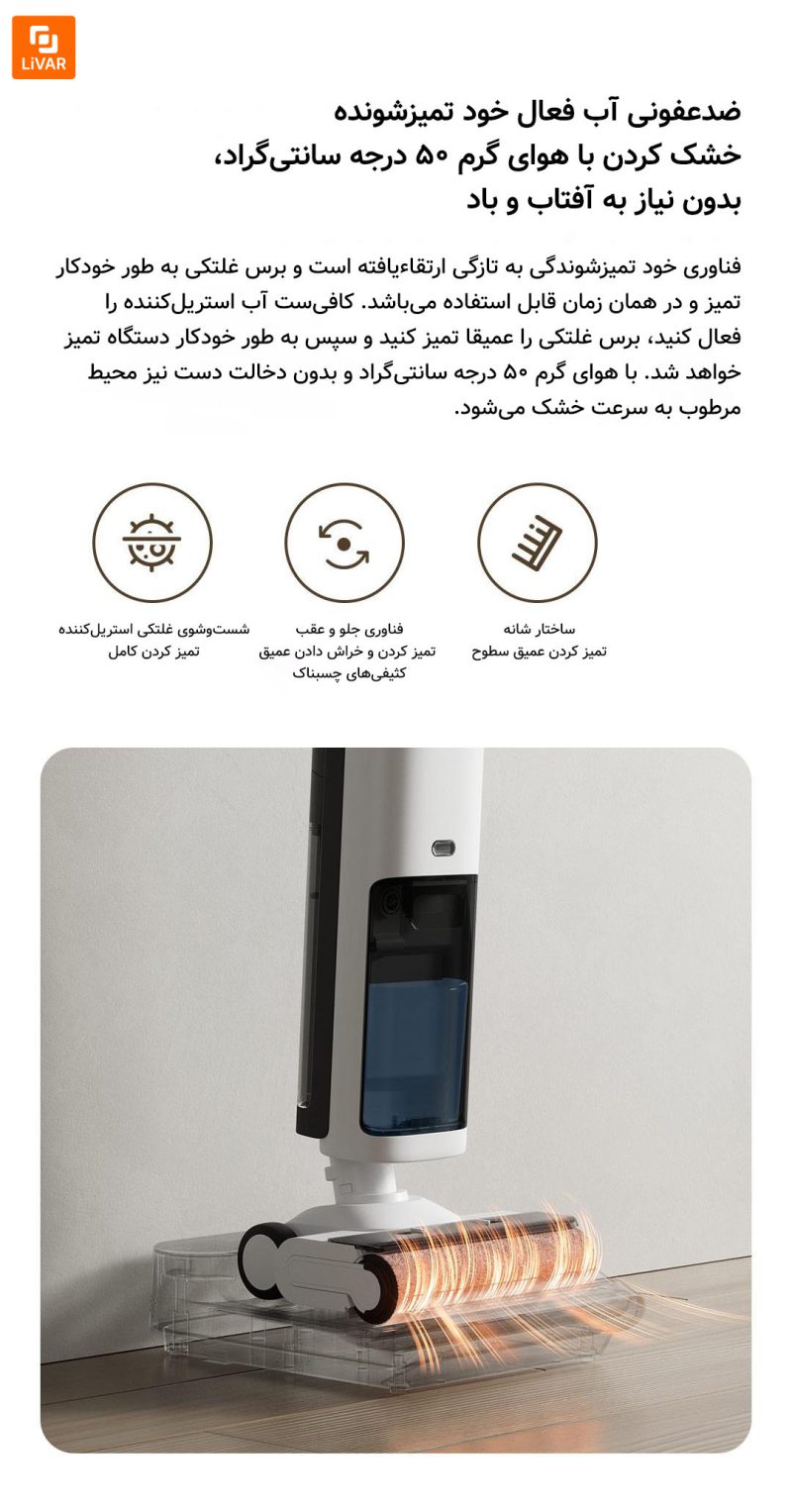 LiVAR

ضدعفونی آب فعال خود تمیزشونده
خشک کردن با هوای گرم ۵۰ درجه سانتی‌گراد،
بدون نیاز به آفتاب و باد

فناوری خود تمیزشوندگی به تازگی ارتقاءیافته است و برس غلتکی به طور خودکار تمیز و در همان زمان قابل استفاده می‌باشد. کافی‌ست آب استریل‌کننده را فعال کنید، برس غلتکی را عمیقا تمیز کنید و سپس به طور خودکار دستگاه تمیز خواهد شد. با هوای گرم ۵۰ درجه سانتی‌گراد و بدون دخالت دست نیز محیط مرطوب به سرعت خشک می‌شود.

ساختار شانه
تمیز کردن عمیق سطوح

فناوری جلو و عقب
تمیز کردن و خراش دادن عمیق کثیفی‌های چسبناک

شست‌وشوی غلتکی استریل‌کننده
تمیز کردن کامل